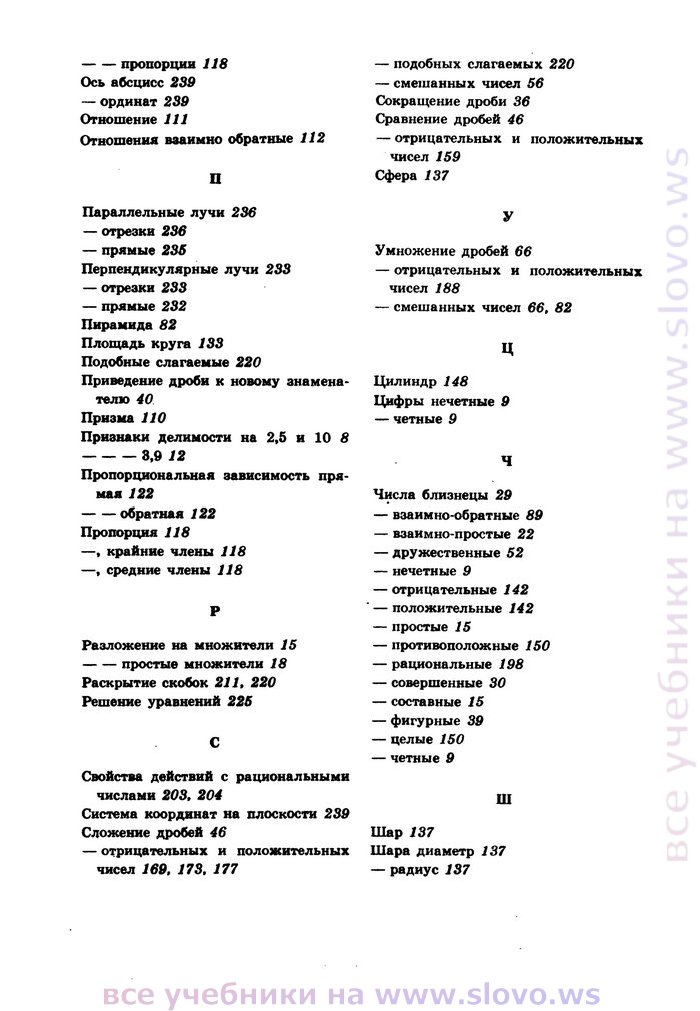 — — пропорции 118
Ось абсцисс 239
— ординат 239
Отношение 111
Отношения взаимно обратные 112

П

Параллельные лучи 236
— отрезки 236
— прямые 235
Перпендикулярные лучи 233
— отрезки 233
— прямые 232
Пирамида 82
Площадь круга 133
Подобные слагаемые 220
Приведение дроби к новому знаменателю 40
Призма 110
Признаки делимости на 2,5 и 10 8
— — — 3,9 12
Пропорциональная зависимость прямая 122
— — обратная 122
Пропорция 118
—, крайние члены 118
—, средние члены 118

Р

Разложение на множители 15
— — простые множители 18
Раскрытие скобок 211, 220
Решение уравнений 225

С

Свойства действий с рациональными числами 203, 204
Система координат на плоскости 239
Сложение дробей 46
— отрицательных и положительных чисел 169, 173, 177

— подобных слагаемых 220
— смешанных чисел 56
Сокращение дроби 36
Сравнение дробей 46
— отрицательных и положительных чисел 159
Сфера 137

У

Умножение дробей 66
— отрицательных и положительных чисел 188
— смешанных чисел 66, 82

Ц

Цилиндр 148
Цифры нечетные 9
— четные 9

Ч

Числа близнецы 29
— взаимно-обратные 89
— взаимно-простые 22
— дружественные 52
— нечетные 9
— отрицательные 142
— положительные 142
— простые 15
— противоположные 150
— рациональные 198
— совершенные 30
— составные 15
— фигурные 39
— целые 150
— четные 9

Ш

Шар 137
Шара диаметр 137
— радиус 137

все учебники на www.slovo.ws

все учебники на www.slovo.ws